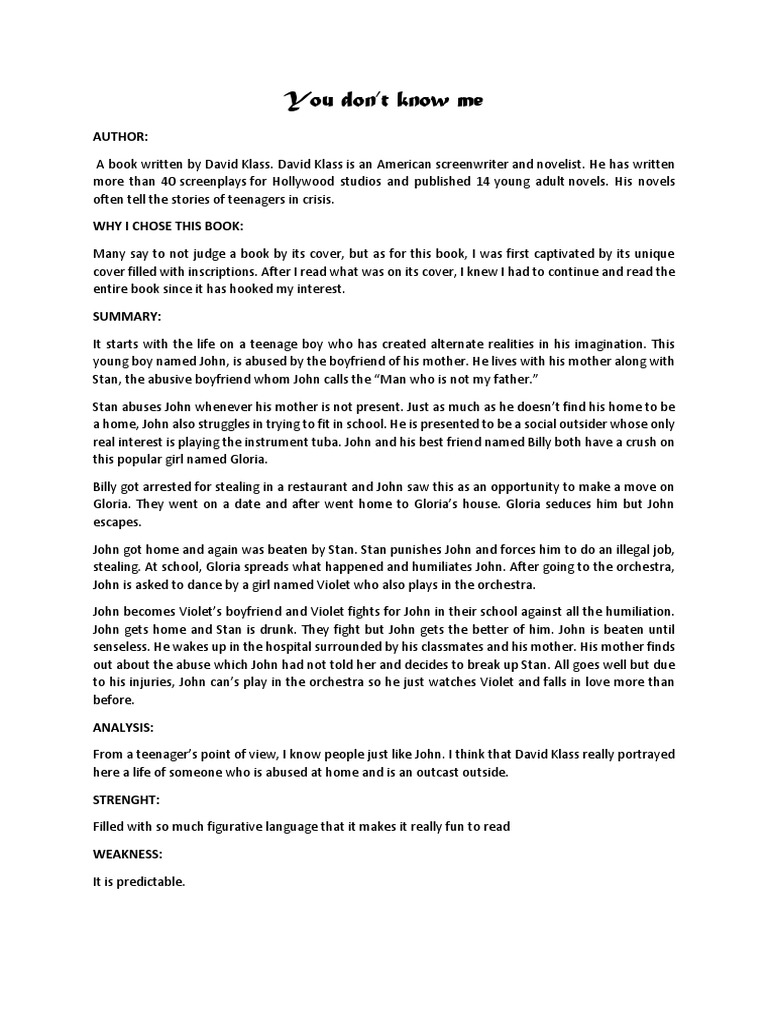 You don't know me

AUTHOR:

A book written by David Klass. David Klass is an American screenwriter and novelist. He has written more than 40 screenplays for Hollywood studios and published 14 young adult novels. His novels often tell the stories of teenagers in crisis.

WHY I CHOSE THIS BOOK:

Many say to not judge a book by its cover, but as for this book, I was first captivated by its unique cover filled with inscriptions. After I read what was on its cover, I knew I had to continue and read the entire book since it has hooked my interest.

SUMMARY:

It starts with the life on a teenage boy who has created alternate realities in his imagination. This young boy named John, is abused by the boyfriend of his mother. He lives with his mother along with Stan, the abusive boyfriend whom John calls the "Man who is not my father."

Stan abuses John whenever his mother is not present. Just as much as he doesn't find his home to be a home, John also struggles in trying to fit in school. He is presented to be a social outsider whose only real interest is playing the instrument tuba. John and his best friend named Billy both have a crush on this popular girl named Gloria.

Billy got arrested for stealing in a restaurant and John saw this as an opportunity to make a move on Gloria. They went on a date and after went home to Gloria's house. Gloria seduces him but John escapes.

John got home and again was beaten by Stan. Stan punishes John and forces him to do an illegal job, stealing. At school, Gloria spreads what happened and humiliates John. After going to the orchestra, John is asked to dance by a girl named Violet who also plays in the orchestra.

John becomes Violet's boyfriend and Violet fights for John in their school against all the humiliation. John gets home and Stan is drunk. They fight but John gets the better of him. John is beaten until senseless. He wakes up in the hospital surrounded by his classmates and his mother. His mother finds out about the abuse which John had not told her and decides to break up Stan. All goes well but due to his injuries, John can's play in the orchestra so he just watches Violet and falls in love more than before.

ANALYSIS:

From a teenager's point of view, I know people just like John. I think that David Klass really portrayed here a life of someone who is abused at home and is an outcast outside.

STRENGHT:

Filled with so much figurative language that it makes it really fun to read

WEAKNESS:

It is predictable.